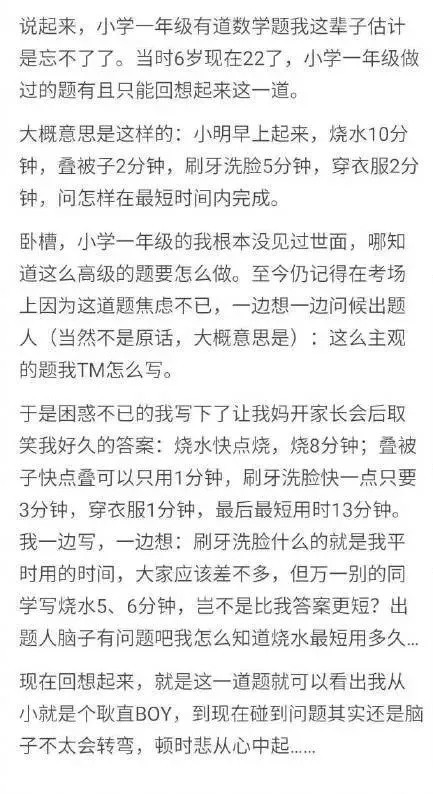 说起来，小学一年级有道数学题我这辈子估计是忘不了了。当时6岁现在22了，小学一年级做过的题有且只能回想起来这一道。

大概意思是这样的：小明早上起来，烧水10分钟，叠被子2分钟，刷牙洗脸5分钟，穿衣服2分钟，问怎样在最短时间内完成。

卧槽，小学一年级的我根本没见过世面，哪知道这么高级的题要怎么做。至今仍记得在考场上因为这道题焦虑不已，一边想一边问候出题人（当然不是原话，大概意思是）：这么主观的题我TM怎么写。

于是困惑不已的我写下了让我妈开家长会后取笑我好久的答案：烧水快点烧，烧8分钟；叠被子快点叠可以只用1分钟，刷牙洗脸快一点只要3分钟，穿衣服1分钟，最后最短用时13分钟。我一边写，一边想：刷牙洗脸什么的就是我平时用的时间，大家应该差不多，但万一别的同学写烧水5、6分钟，岂不是比我答案更短？出题人脑子有问题吧我怎么知道烧水最短用多久...

现在回想起来，就是这一道题就可以看出我从小就是个耿直BOY，到现在碰到问题其实还是脑子不太会转弯，顿时悲从心中起......